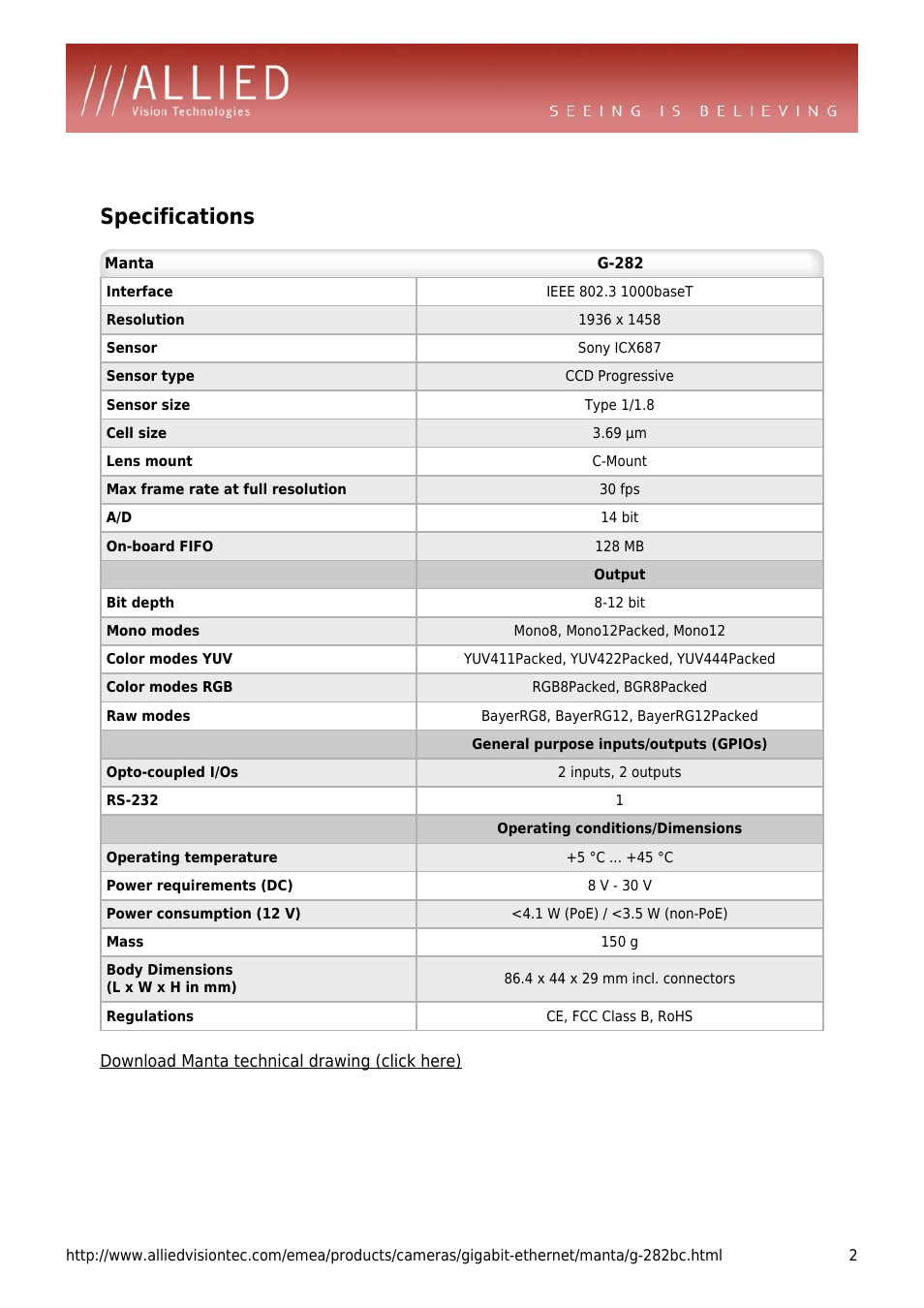 ///ALLIED
Vision Technologies

SEEING IS BELIEVING

Specifications

| Manta | G-282 |
|---|---|
| Interface | IEEE 802.3 1000baseT |
| Resolution | 1936 x 1458 |
| Sensor | Sony ICX687 |
| Sensor type | CCD Progressive |
| Sensor size | Type 1/1.8 |
| Cell size | 3.69 µm |
| Lens mount | C-Mount |
| Max frame rate at full resolution | 30 fps |
| A/D | 14 bit |
| On-board FIFO | 128 MB |
| | Output |
| Bit depth | 8-12 bit |
| Mono modes | Mono8, Mono12Packed, Mono12 |
| Color modes YUV | YUV411Packed, YUV422Packed, YUV444Packed |
| Color modes RGB | RGB8Packed, BGR8Packed |
| Raw modes | BayerRG8, BayerRG12, BayerRG12Packed |
| | General purpose inputs/outputs (GPIOs) |
| Opto-coupled I/Os | 2 inputs, 2 outputs |
| RS-232 | 1 |
| | Operating conditions/Dimensions |
| Operating temperature | +5 °C ... +45 °C |
| Power requirements (DC) | 8 V - 30 V |
| Power consumption (12 V) | <4.1 W (PoE) / <3.5 W (non-PoE) |
| Mass | 150 g |
| Body Dimensions (L x W x H in mm) | 86.4 x 44 x 29 mm incl. connectors |
| Regulations | CE, FCC Class B, RoHS |

Download Manta technical drawing (click here)

http://www.alliedvisiontec.com/emea/products/cameras/gigabit-ethernet/manta/g-282bc.html 2